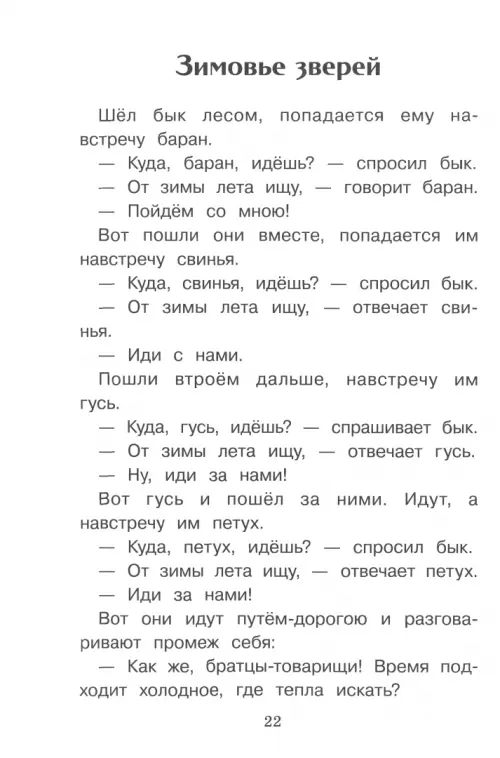 Зимовье зверей

Шёл бык лесом, попадается ему навстречу баран.

— Куда, баран, идёшь? — спросил бык.

— От зимы лета ищу, — говорит баран.

— Пойдём со мною!

Вот пошли они вместе, попадается им навстречу свинья.

— Куда, свинья, идёшь? — спросил бык.

— От зимы лета ищу, — отвечает свинья.

— Иди с нами.

Пошли втроём дальше, навстречу им гусь.

— Куда, гусь, идёшь? — спрашивает бык.

— От зимы лета ищу, — отвечает гусь.

— Ну, иди за нами!

Вот гусь и пошёл за ними. Идут, а навстречу им петух.

— Куда, петух, идёшь? — спросил бык.

— От зимы лета ищу, — отвечает петух.

— Иди за нами!

Вот они идут путём-дорогою и разговаривают промеж себя:

— Как же, братцы-товарищи! Время подходит холодное, где тепла искать?

22